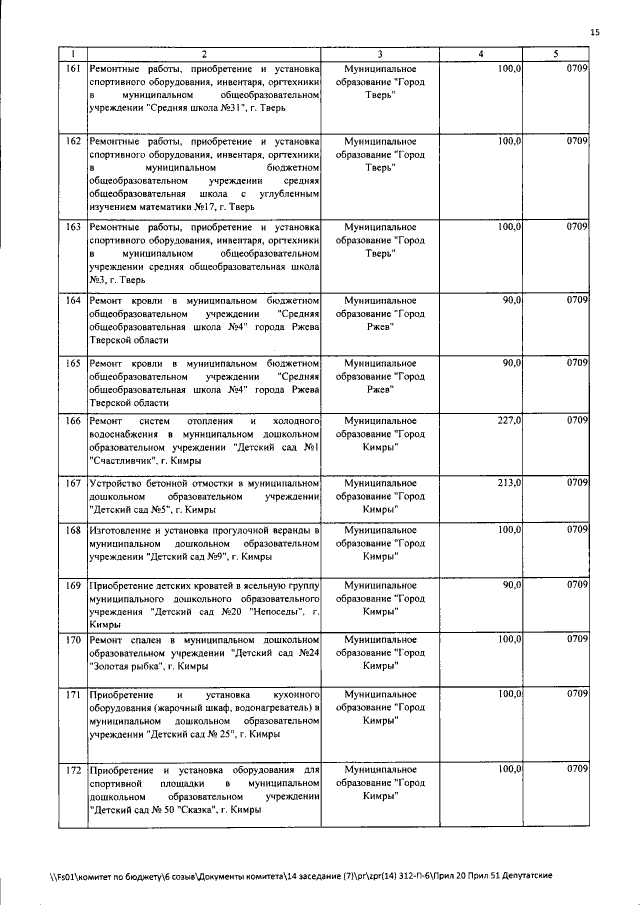 15

| 1 | 2 | 3 | 4 | 5 |
|---|---|---|---|---|
| 161 | Ремонтные работы, приобретение и установка спортивного оборудования, инвентаря, оргтехники в муниципальном общеобразовательном учреждении "Средняя школа №31", г. Тверь | Муниципальное образование "Город Тверь" | 100,0 | 0709 |
| 162 | Ремонтные работы, приобретение и установка спортивного оборудования, инвентаря, оргтехники в муниципальном бюджетном общеобразовательном учреждении средняя общеобразовательная школа с углубленным изучением математики №17, г. Тверь | Муниципальное образование "Город Тверь" | 100,0 | 0709 |
| 163 | Ремонтные работы, приобретение и установка спортивного оборудования, инвентаря, оргтехники в муниципальном общеобразовательном учреждении средняя общеобразовательная школа №3, г. Тверь | Муниципальное образование "Город Тверь" | 100,0 | 0709 |
| 164 | Ремонт кровли в муниципальном бюджетном общеобразовательном учреждении "Средняя общеобразовательная школа №4" города Ржева Тверской области | Муниципальное образование "Город Ржев" | 90,0 | 0709 |
| 165 | Ремонт кровли в муниципальном бюджетном общеобразовательном учреждении "Средняя общеобразовательная школа №4" города Ржева Тверской области | Муниципальное образование "Город Ржев" | 90,0 | 0709 |
| 166 | Ремонт систем отопления и холодного водоснабжения в муниципальном дошкольном образовательном учреждении "Детский сад №1 "Счастливчик", г. Кимры | Муниципальное образование "Город Кимры" | 227,0 | 0709 |
| 167 | Устройство бетонной отмостки в муниципальном дошкольном образовательном учреждении "Детский сад №5", г. Кимры | Муниципальное образование "Город Кимры" | 213,0 | 0709 |
| 168 | Изготовление и установка прогулочной веранды в муниципальном дошкольном образовательном учреждении "Детский сад №9", г. Кимры | Муниципальное образование "Город Кимры" | 100,0 | 0709 |
| 169 | Приобретение детских кроватей в ясельную группу муниципального дошкольного образовательного учреждения "Детский сад №20 "Непоседы", г. Кимры | Муниципальное образование "Город Кимры" | 90,0 | 0709 |
| 170 | Ремонт спален в муниципальном дошкольном образовательном учреждении "Детский сад №24 "Золотая рыбка", г. Кимры | Муниципальное образование "Город Кимры" | 100,0 | 0709 |
| 171 | Приобретение и установка кухонного оборудования (жарочный шкаф, водонагреватель) в муниципальном дошкольном образовательном учреждении "Детский сад № 25", г. Кимры | Муниципальное образование "Город Кимры" | 100,0 | 0709 |
| 172 | Приобретение и установка оборудования для спортивной площадки в муниципальном дошкольном образовательном учреждении "Детский сад № 50 "Сказка", г. Кимры | Муниципальное образование "Город Кимры" | 100,0 | 0709 |

\\Fs01\комитет по бюджету\6 созыв\Документы комитета\14 заседание (7)\pr\zpr(14) 312-П-6\Прил 20 Прил 51 Депутатские